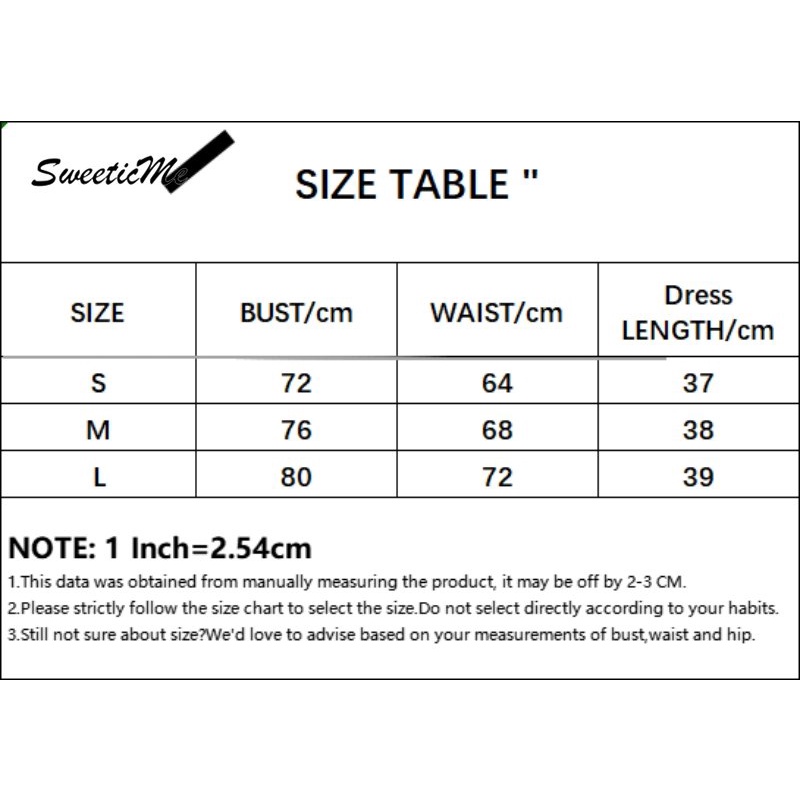 SweeticMe

SIZE TABLE "

| SIZE | BUST/cm | WAIST/cm | Dress LENGTH/cm |
|---|---|---|---|
| S | 72 | 64 | 37 |
| M | 76 | 68 | 38 |
| L | 80 | 72 | 39 |

NOTE: 1 Inch=2.54cm

1.This data was obtained from manually measuring the product, it may be off by 2-3 CM.

2.Please strictly follow the size chart to select the size.Do not select directly according to your habits.

3.Still not sure about size?We'd love to advise based on your measurements of bust,waist and hip.